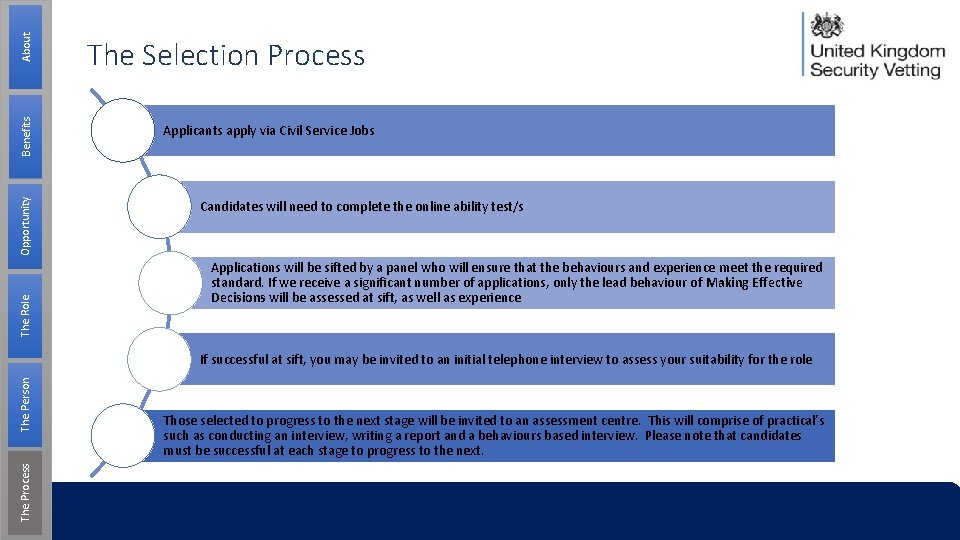 About

Benefits

Opportunity

The Role

The Person

The Process

The Selection Process

United Kingdom Security Vetting

Applicants apply via Civil Service Jobs

Candidates will need to complete the online ability test/s

Applications will be sifted by a panel who will ensure that the behaviours and experience meet the required standard. If we receive a significant number of applications, only the lead behaviour of Making Effective Decisions will be assessed at sift, as well as experience

If successful at sift, you may be invited to an initial telephone interview to assess your suitability for the role

Those selected to progress to the next stage will be invited to an assessment centre. This will comprise of practical's such as conducting an interview, writing a report and a behaviours based interview. Please note that candidates must be successful at each stage to progress to the next.